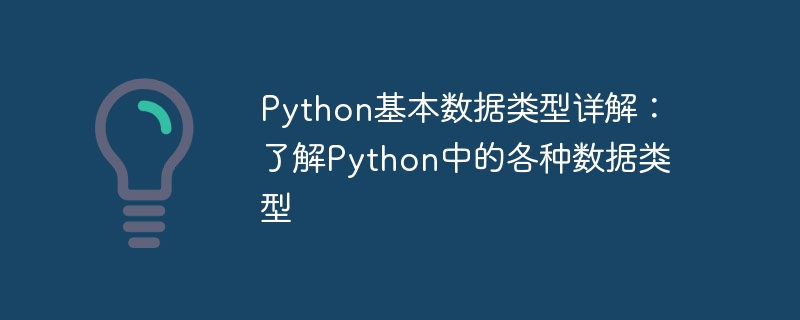 Python基本数据类型详解：了解Python中的各种数据类型